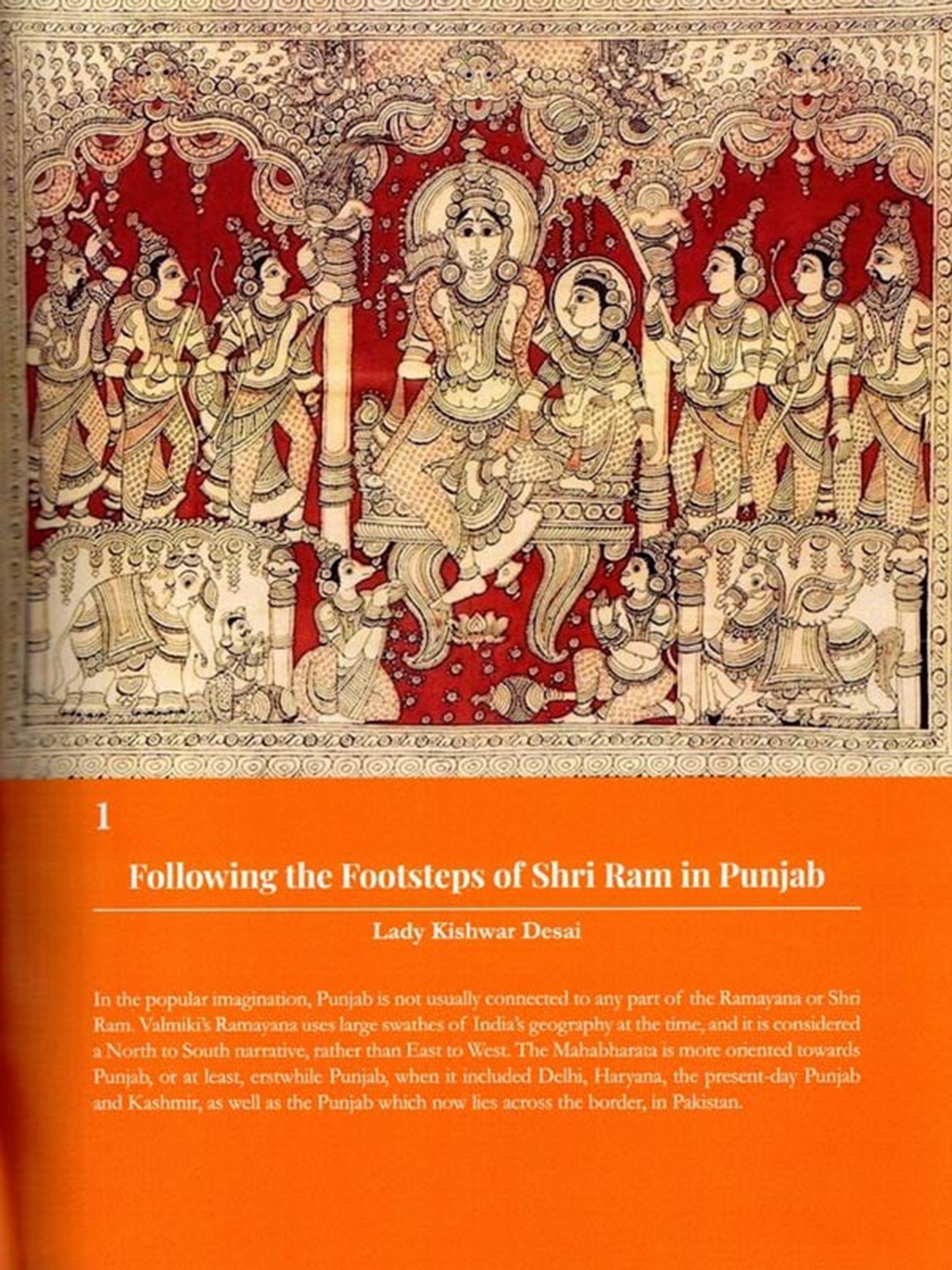 1

Following the Footsteps of Shri Ram in Punjab

Lady Kishwar Desai

In the popular imagination, Punjab is not usually connected to any part of the Ramayana or Shri Ram. Valmiki's Ramayana uses large swathes of India's geography at the time, and it is considered a North to South narrative, rather than East to West. The Mahabharata is more oriented towards Punjab, or at least, erstwhile Punjab, when it included Delhi, Haryana, the present-day Punjab and Kashmir, as well as the Punjab which now lies across the border, in Pakistan.